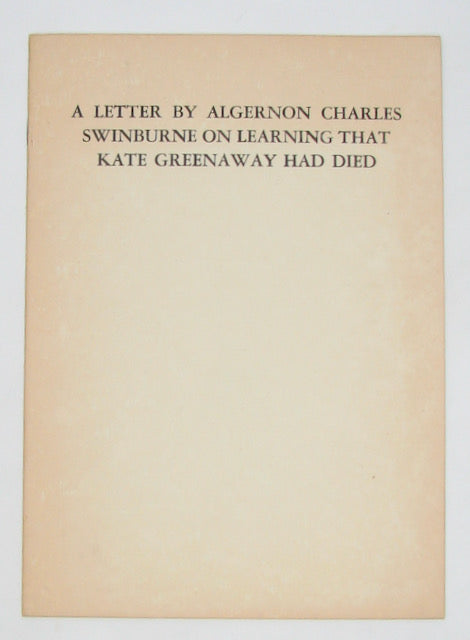 A LETTER BY ALGERNON CHARLES SWINBURNE ON LEARNING THAT KATE GREENAWAY HAD DIED